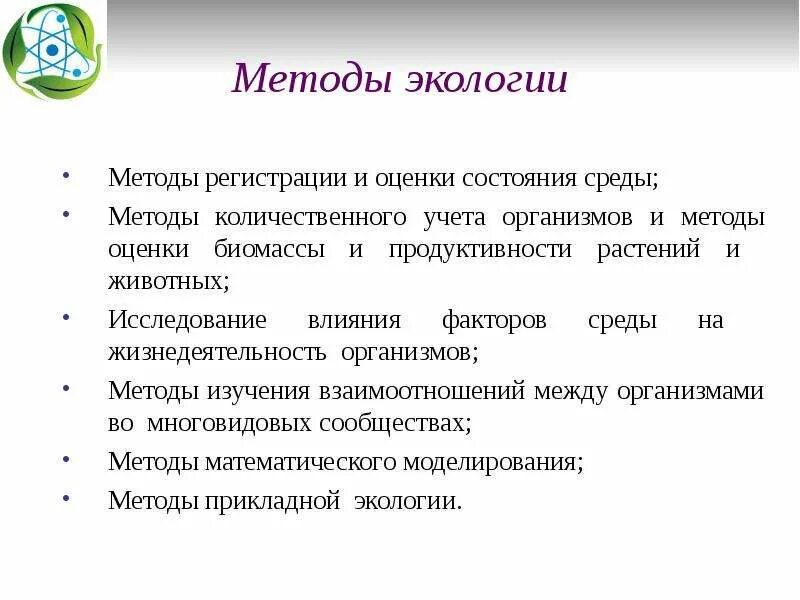 Методы экологии

• Методы регистрации и оценки состояния среды;
• Методы количественного учета организмов и методы оценки биомассы и продуктивности растений и животных;
• Исследование влияния факторов среды на жизнедеятельность организмов;
• Методы изучения взаимоотношений между организмами во многовидовых сообществах;
• Методы математического моделирования;
• Методы прикладной экологии.